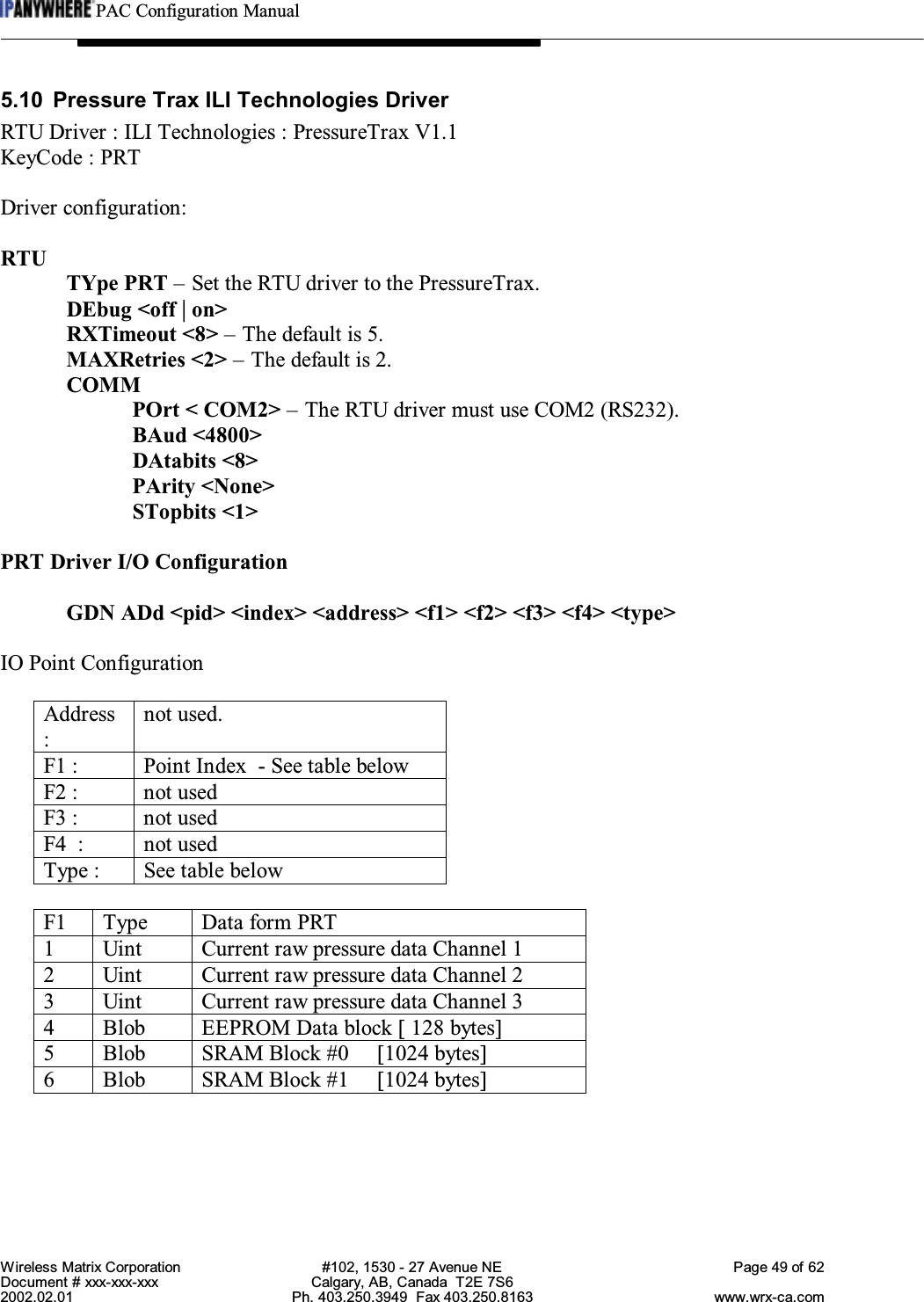 IPANYWHERE PAC Configuration Manual

5.10 Pressure Trax ILI Technologies Driver

RTU Driver : ILI Technologies : PressureTrax V1.1
KeyCode : PRT

Driver configuration:

RTU
TYpe PRT – Set the RTU driver to the PressureTrax.
DEbug <off | on>
RXTimeout <8> – The default is 5.
MAXRetries <2> – The default is 2.
COMM
POrt < COM2> – The RTU driver must use COM2 (RS232).
BAud <4800>
DAtabits <8>
PArity <None>
STopbits <1>

PRT Driver I/O Configuration

GDN ADd <pid> <index> <address> <f1> <f2> <f3> <f4> <type>

IO Point Configuration

| Address : | not used. |
|---|---|
| F1 : | Point Index - See table below |
| F2 : | not used |
| F3 : | not used |
| F4 : | not used |
| Type : | See table below |

| F1 | Type | Data form PRT |
|---|---|---|
| 1 | Uint | Current raw pressure data Channel 1 |
| 2 | Uint | Current raw pressure data Channel 2 |
| 3 | Uint | Current raw pressure data Channel 3 |
| 4 | Blob | EEPROM Data block [ 128 bytes] |
| 5 | Blob | SRAM Block #0 [1024 bytes] |
| 6 | Blob | SRAM Block #1 [1024 bytes] |

Wireless Matrix Corporation
Document # xxx-xxx-xxx
2002.02.01
#102, 1530 - 27 Avenue NE
Calgary, AB, Canada T2E 7S6
Ph. 403.250.3949 Fax 403.250.8163
Page 49 of 62
www.wrx-ca.com